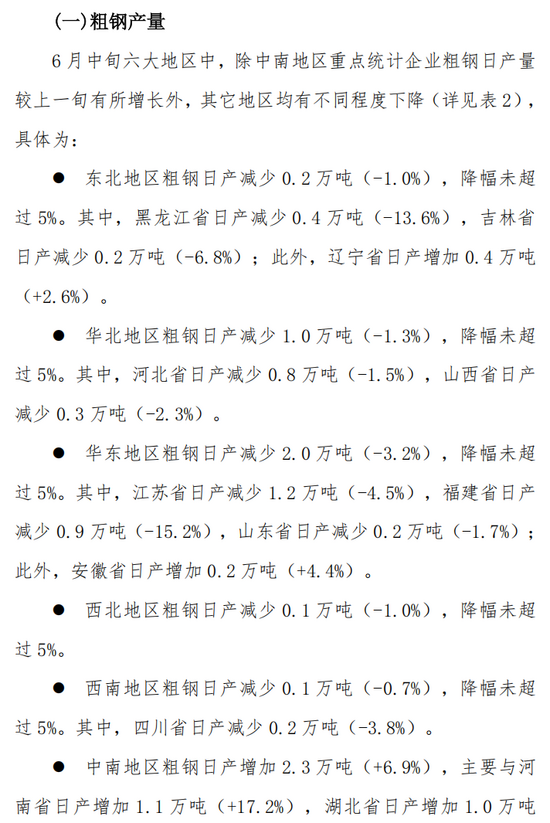 (一)粗钢产量

6月中旬六大地区中，除中南地区重点统计企业粗钢日产量较上一旬有所增长外，其它地区均有不同程度下降（详见表2），具体为：

● 东北地区粗钢日产减少0.2万吨（-1.0%），降幅未超过5%。其中，黑龙江省日产减少0.4万吨（-13.6%），吉林省日产减少0.2万吨（-6.8%）；此外，辽宁省日产增加0.4万吨（+2.6%）。

● 华北地区粗钢日产减少1.0万吨（-1.3%），降幅未超过5%。其中，河北省日产减少0.8万吨（-1.5%），山西省日产减少0.3万吨（-2.3%）。

● 华东地区粗钢日产减少2.0万吨（-3.2%），降幅未超过5%。其中，江苏省日产减少1.2万吨（-4.5%），福建省日产减少0.9万吨（-15.2%），山东省日产减少0.2万吨（-1.7%）；此外，安徽省日产增加0.2万吨（+4.4%）。

● 西北地区粗钢日产减少0.1万吨（-1.0%），降幅未超过5%。

● 西南地区粗钢日产减少0.1万吨（-0.7%），降幅未超过5%。其中，四川省日产减少0.2万吨（-3.8%）。

● 中南地区粗钢日产增加2.3万吨（+6.9%），主要与河南省日产增加1.1万吨（+17.2%），湖北省日产增加1.0万吨